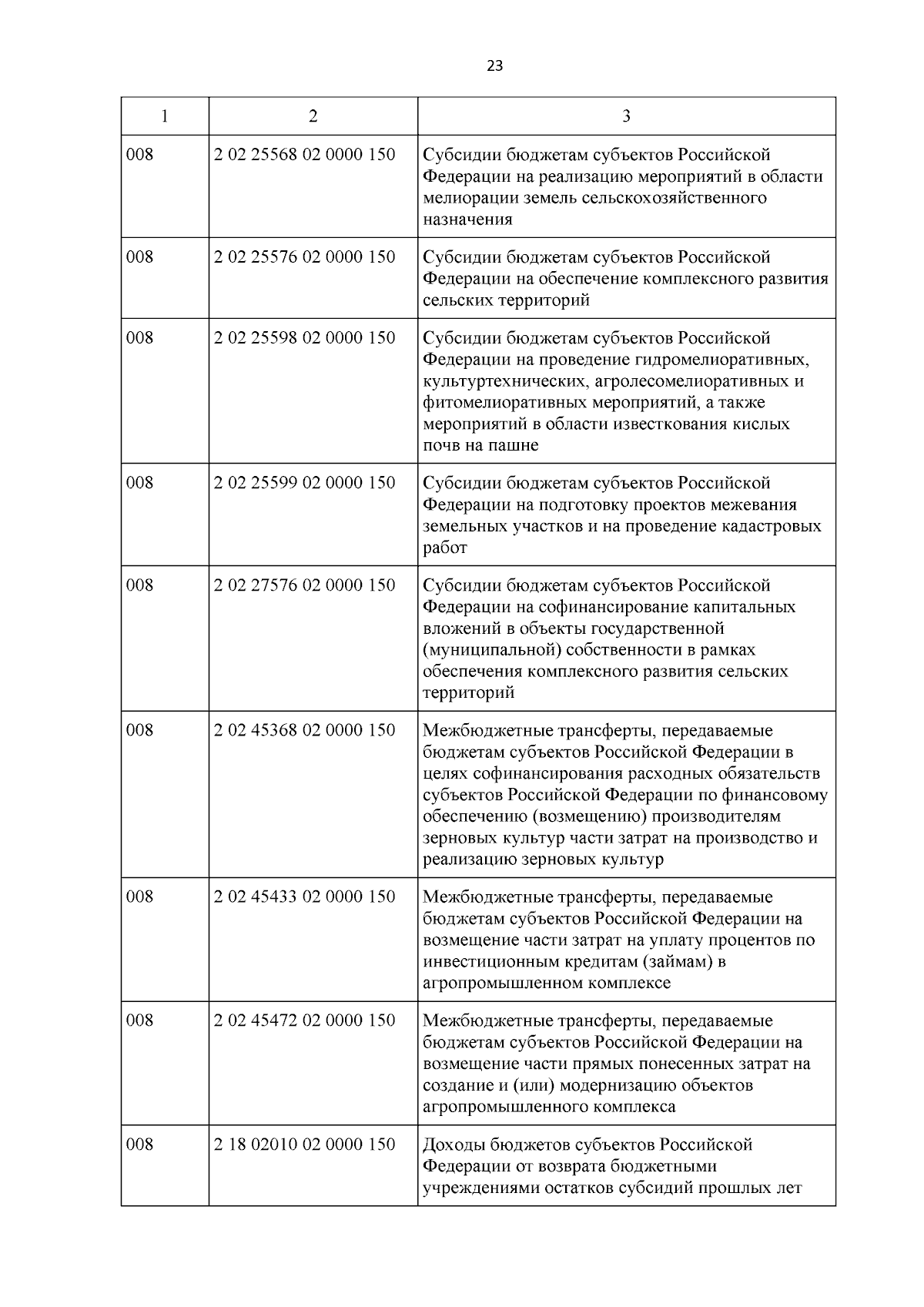 23

| 1 | 2 | 3 |
|---|---|---|
| 008 | 2 02 25568 02 0000 150 | Субсидии бюджетам субъектов Российской Федерации на реализацию мероприятий в области мелиорации земель сельскохозяйственного назначения |
| 008 | 2 02 25576 02 0000 150 | Субсидии бюджетам субъектов Российской Федерации на обеспечение комплексного развития сельских территорий |
| 008 | 2 02 25598 02 0000 150 | Субсидии бюджетам субъектов Российской Федерации на проведение гидромелиоративных, культуртехнических, агролесомелиоративных и фитомелиоративных мероприятий, а также мероприятий в области известкования кислых почв на пашне |
| 008 | 2 02 25599 02 0000 150 | Субсидии бюджетам субъектов Российской Федерации на подготовку проектов межевания земельных участков и на проведение кадастровых работ |
| 008 | 2 02 27576 02 0000 150 | Субсидии бюджетам субъектов Российской Федерации на софинансирование капитальных вложений в объекты государственной (муниципальной) собственности в рамках обеспечения комплексного развития сельских территорий |
| 008 | 2 02 45368 02 0000 150 | Межбюджетные трансферты, передаваемые бюджетам субъектов Российской Федерации в целях софинансирования расходных обязательств субъектов Российской Федерации по финансовому обеспечению (возмещению) производителям зерновых культур части затрат на производство и реализацию зерновых культур |
| 008 | 2 02 45433 02 0000 150 | Межбюджетные трансферты, передаваемые бюджетам субъектов Российской Федерации на возмещение части затрат на уплату процентов по инвестиционным кредитам (займам) в агропромышленном комплексе |
| 008 | 2 02 45472 02 0000 150 | Межбюджетные трансферты, передаваемые бюджетам субъектов Российской Федерации на возмещение части прямых понесенных затрат на создание и (или) модернизацию объектов агропромышленного комплекса |
| 008 | 2 18 02010 02 0000 150 | Доходы бюджетов субъектов Российской Федерации от возврата бюджетными учреждениями остатков субсидий прошлых лет |